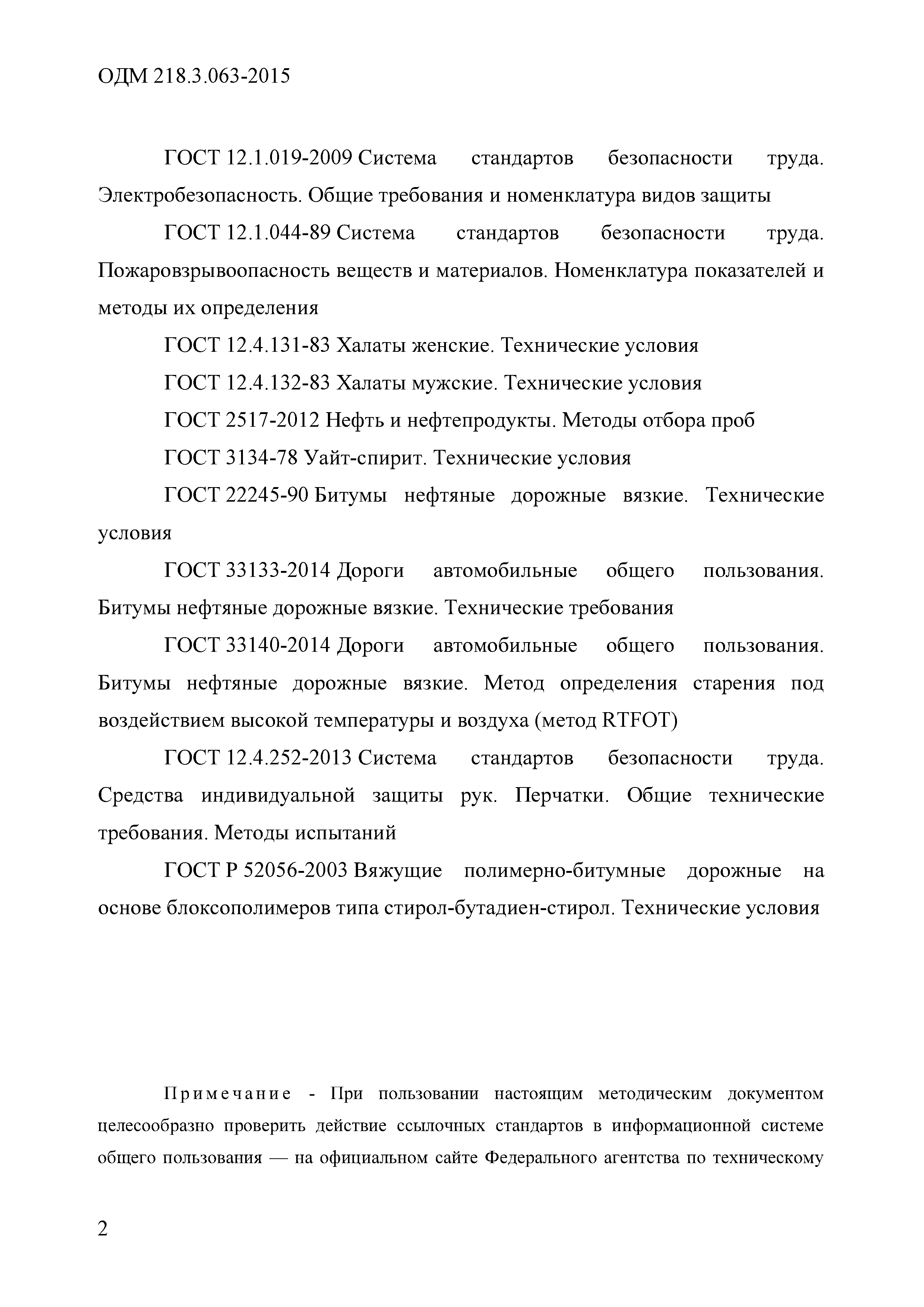 ОДМ 218.3.063-2015

ГОСТ 12.1.019-2009 Система стандартов безопасности труда. Электробезопасность. Общие требования и номенклатура видов защиты

ГОСТ 12.1.044-89 Система стандартов безопасности труда. Пожаровзрывоопасность веществ и материалов. Номенклатура показателей и методы их определения

ГОСТ 12.4.131-83 Халаты женские. Технические условия

ГОСТ 12.4.132-83 Халаты мужские. Технические условия

ГОСТ 2517-2012 Нефть и нефтепродукты. Методы отбора проб

ГОСТ 3134-78 Уайт-спирит. Технические условия

ГОСТ 22245-90 Битумы нефтяные дорожные вязкие. Технические условия

ГОСТ 33133-2014 Дороги автомобильные общего пользования. Битумы нефтяные дорожные вязкие. Технические требования

ГОСТ 33140-2014 Дороги автомобильные общего пользования. Битумы нефтяные дорожные вязкие. Метод определения старения под воздействием высокой температуры и воздуха (метод RTFOT)

ГОСТ 12.4.252-2013 Система стандартов безопасности труда. Средства индивидуальной защиты рук. Перчатки. Общие технические требования. Методы испытаний

ГОСТ Р 52056-2003 Вяжущие полимерно-битумные дорожные на основе блоксополимеров типа стирол-бутадиен-стирол. Технические условия

Примечание - При пользовании настоящим методическим документом целесообразно проверить действие ссылочных стандартов в информационной системе общего пользования — на официальном сайте Федерального агентства по техническому

2